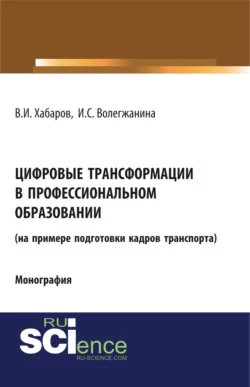 В.И. Хабаров, И.С. Волегжанина

ЦИФРОВЫЕ ТРАНСФОРМАЦИИ В ПРОФЕССИОНАЛЬНОМ ОБРАЗОВАНИИ

(на примере подготовки кадров транспорта)

Монография

RU SCIence
RU-SCIENCE.COM